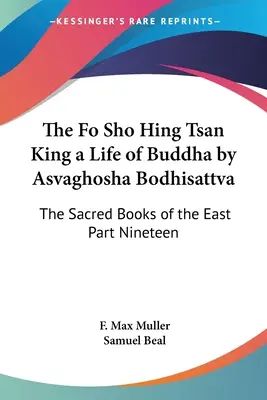 —KESSINGER'S RARE REPRINTS—

The Fo Sho Hing Tsan King a Life of Buddha by Asvaghosha Bodhisattva

The Sacred Books of the East Part Nineteen

F. Max Muller
Samuel Beal